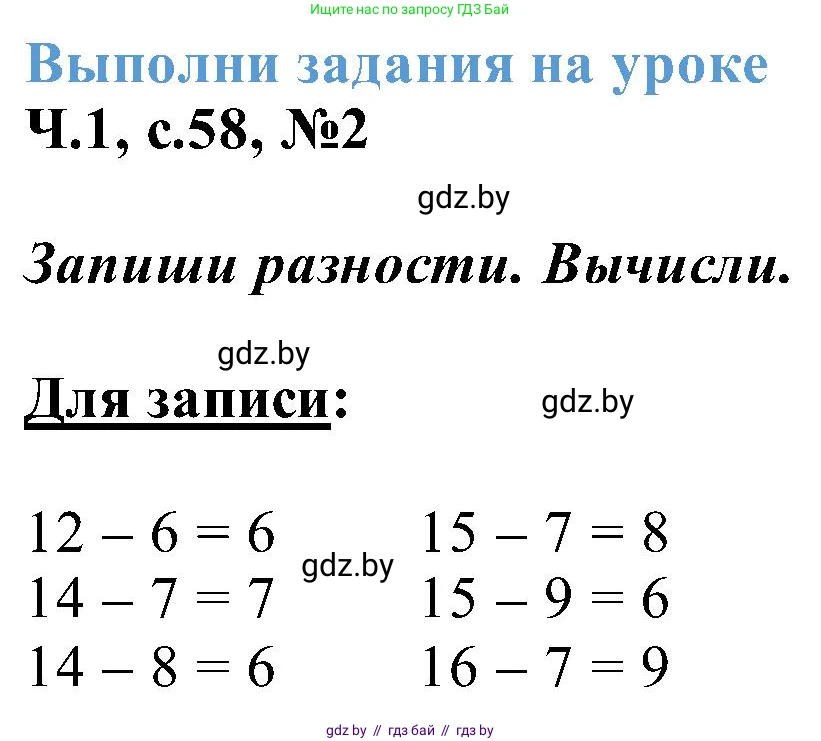 Ищите нас по запросу ГДЗ Бай

Выполни задания на уроке
Ч.1, с.58, №2

gdz.by

Запиши разности. Вычисли.

gdz.by

Для записи:

gdz.by

$12 - 6 = 6$
$14 - 7 = 7$
$14 - 8 = 6$

gdz.by

$15 - 7 = 8$
$15 - 9 = 6$
$16 - 7 = 9$

gdz by // гдз бай // гдз by